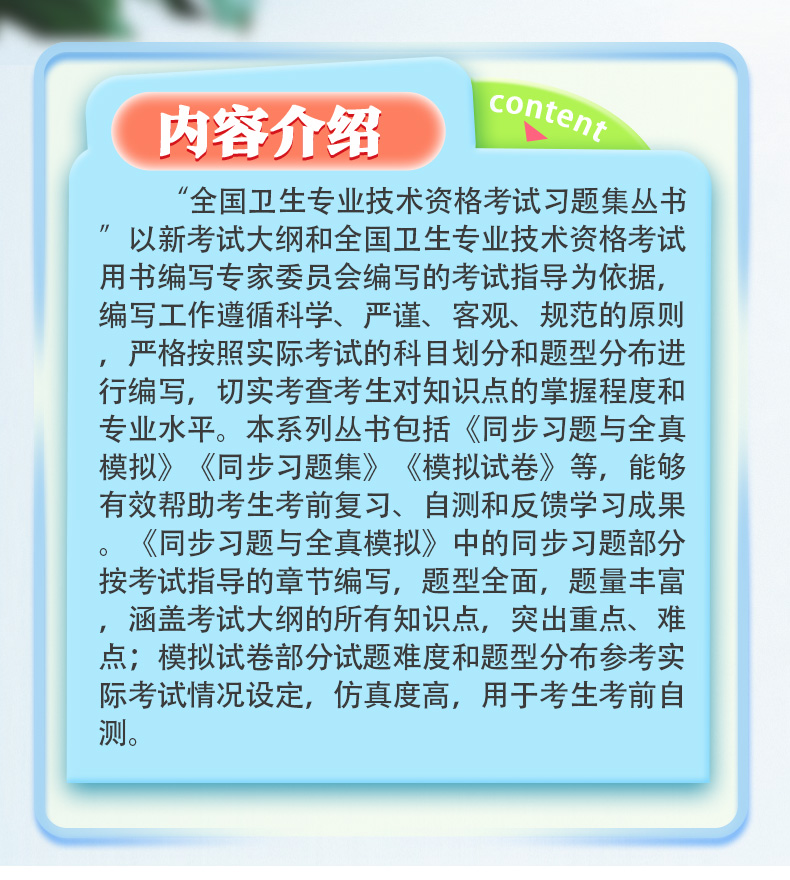 内容介绍

content

“全国卫生专业技术资格考试习题集丛书”以新考试大纲和全国卫生专业技术资格考试用书编写专家委员会编写的考试指导为依据，编写工作遵循科学、严谨、客观、规范的原则，严格按照实际考试的科目划分和题型分布进行编写，切实考查考生对知识点的掌握程度和专业水平。本系列丛书包括《同步习题与全真模拟》《同步习题集》《模拟试卷》等，能够有效帮助考生考前复习、自测和反馈学习成果。《同步习题与全真模拟》中的同步习题部分按考试指导的章节编写，题型全面，题量丰富，涵盖考试大纲的所有知识点，突出重点、难点；模拟试卷部分试题难度和题型分布参考实际考试情况设定，仿真度高，用于考生考前自测。